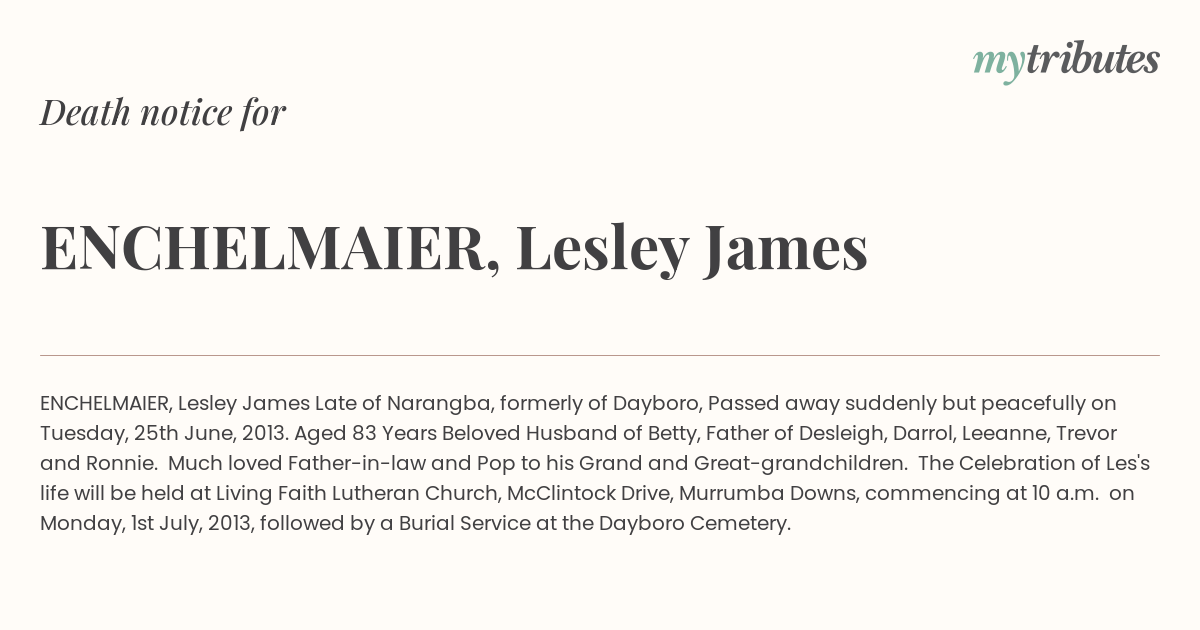 mytributes

Death notice for

ENCHELMAIER, Lesley James

ENCHELMAIER, Lesley James Late of Narangba, formerly of Dayboro, Passed away suddenly but peacefully on Tuesday, 25th June, 2013. Aged 83 Years Beloved Husband of Betty, Father of Desleigh, Darrol, Leeanne, Trevor and Ronnie. Much loved Father-in-law and Pop to his Grand and Great-grandchildren. The Celebration of Les's life will be held at Living Faith Lutheran Church, McClintock Drive, Murrumba Downs, commencing at 10 a.m. on Monday, 1st July, 2013, followed by a Burial Service at the Dayboro Cemetery.